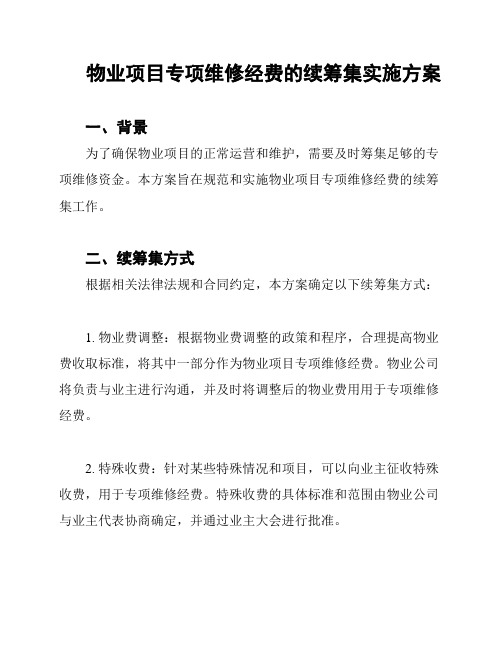 物业项目专项维修经费的续筹集实施方案

一、背景

为了确保物业项目的正常运营和维护，需要及时筹集足够的专项维修资金。本方案旨在规范和实施物业项目专项维修经费的续筹集工作。

二、续筹集方式

根据相关法律法规和合同约定，本方案确定以下续筹集方式：

1. 物业费调整：根据物业费调整的政策和程序，合理提高物业费收取标准，将其中一部分作为物业项目专项维修经费。物业公司将负责与业主进行沟通，并及时将调整后的物业费用用于专项维修经费。

2. 特殊收费：针对某些特殊情况和项目，可以向业主征收特殊收费，用于专项维修经费。特殊收费的具体标准和范围由物业公司与业主代表协商确定，并通过业主大会进行批准。